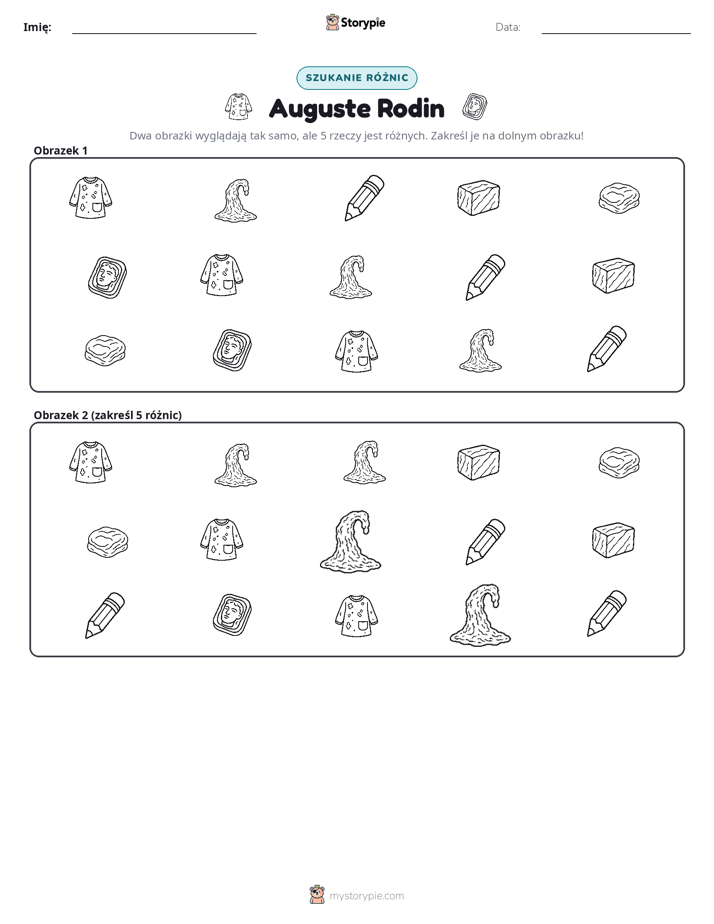 Imię: ____ Storypie Data: ____

SZUKANIE RÓŻNIC

Auguste Rodin

Dwa obrazki wyglądają tak samo, ale 5 rzeczy jest różnych. Zakreśl je na dolnym obrazku!

Obrazek 1

Obrazek 2 (zakreśl 5 różnic)

mystorypie.com